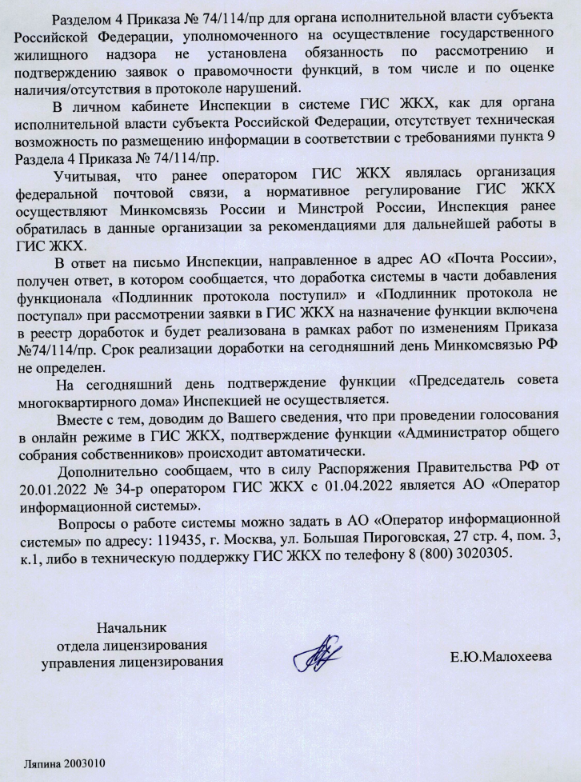 Разделом 4 Приказа № 74/114/пр для органа исполнительной власти субъекта Российской Федерации, уполномоченного на осуществление государственного жилищного надзора не установлена обязанность по рассмотрению и подтверждению заявок о правомочности функций, в том числе и по оценке наличия/отсутствия в протоколе нарушений.

В личном кабинете Инспекции в системе ГИС ЖКХ, как для органа исполнительной власти субъекта Российской Федерации, отсутствует техническая возможность по размещению информации в соответствии с требованиями пункта 9 Раздела 4 Приказа № 74/114/пр.

Учитывая, что ранее оператором ГИС ЖКХ являлась организация федеральной почтовой связи, а нормативное регулирование ГИС ЖКХ осуществляют Минкомсвязь России и Минстрой России, Инспекция ранее обратилась в данные организации за рекомендациями для дальнейшей работы в ГИС ЖКХ.

В ответ на письмо Инспекции, направленное в адрес АО «Почта России», получен ответ, в котором сообщается, что доработка системы в части добавления функционала «Подлинник протокола поступил» и «Подлинник протокола не поступал» при рассмотрении заявки в ГИС ЖКХ на назначение функции включена в реестр доработок и будет реализована в рамках работ по изменениям Приказа №74/114/пр. Срок реализации доработки на сегодняшний день Минкомсвязью РФ не определен.

На сегодняшний день подтверждение функции «Председатель совета многоквартирного дома» Инспекцией не осуществляется.

Вместе с тем, доводим до Вашего сведения, что при проведении голосования в онлайн режиме в ГИС ЖКХ, подтверждение функции «Администратор общего собрания собственников» происходит автоматически.

Дополнительно сообщаем, что в силу Распоряжения Правительства РФ от 20.01.2022 № 34-р оператором ГИС ЖКХ с 01.04.2022 является АО «Оператор информационной системы».

Вопросы о работе системы можно задать в АО «Оператор информационной системы» по адресу: 119435, г. Москва, ул. Большая Пироговская, 27 стр. 4, пом. 3, к.1, либо в техническую поддержку ГИС ЖКХ по телефону 8 (800) 3020305.

Начальник
отдела лицензирования
управления лицензирования

Е.Ю.Малохеева

Ляпина 2003010